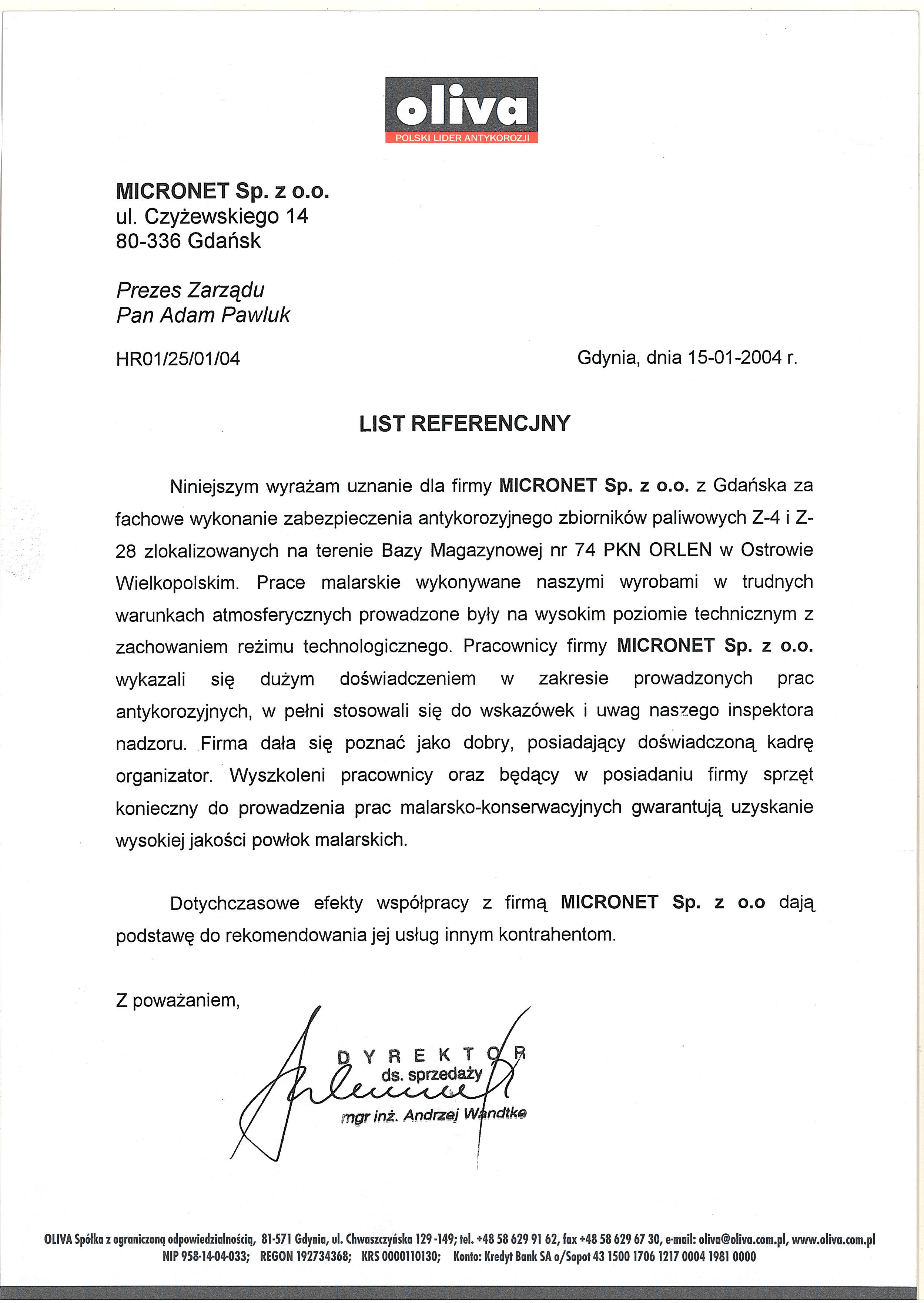 oliva
POLSKI LIDER ANTYKOROZJI

MICRONET Sp. z o.o.
ul. Czyżewskiego 14
80-336 Gdańsk

Prezes Zarządu
Pan Adam Pawluk

HR01/25/01/04

Gdynia, dnia 15-01-2004 r.

LIST REFERENCJNY

Niniejszym wyrażam uznanie dla firmy MICRONET Sp. z o.o. z Gdańska za fachowe wykonanie zabezpieczenia antykorozyjnego zbiorników paliwowych Z-4 i Z-28 zlokalizowanych na terenie Bazy Magazynowej nr 74 PKN ORLEN w Ostrowie Wielkopolskim. Prace malarskie wykonywane naszymi wyrobami w trudnych warunkach atmosferycznych prowadzone były na wysokim poziomie technicznym z zachowaniem reżimu technologicznego. Pracownicy firmy MICRONET Sp. z o.o. wykazali się dużym doświadczeniem w zakresie prowadzonych prac antykorozyjnych, w pełni stosowali się do wskazówek i uwag naszego inspektora nadzoru. Firma dała się poznać jako dobry, posiadający doświadczoną kadrę organizator. Wyszkoleni pracownicy oraz będący w posiadaniu firmy sprzęt konieczny do prowadzenia prac malarsko-konserwacyjnych gwarantują uzyskanie wysokiej jakości powłok malarskich.

Dotychczasowe efekty współpracy z firmą MICRONET Sp. z o.o dają podstawę do rekomendowania jej usług innym kontrahentom.

Z poważaniem,

DYREKTOR
ds. sprzedaży
mgr inż. Andrzej Wandtke

OLIVA Spółka z ograniczoną odpowiedzialnością, 81-571 Gdynia, ul. Chwaszczyńska 129-149; tel. +48 58 629 91 62, fax +48 58 629 67 30, e-mail: oliva@oliva.com.pl, www.oliva.com.pl
NIP 958-14-04-033; REGON 192734368; KRS 0000110130; Konto: Kredyt Bank SA o/Sopot 43 1500 1706 1217 0004 1981 0000